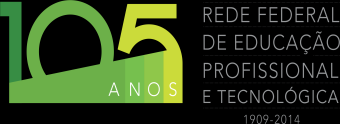 105
ANOS

REDE FEDERAL
DE EDUCAÇÃO
PROFISSIONAL
E TECNOLÓGICA
1909-2014